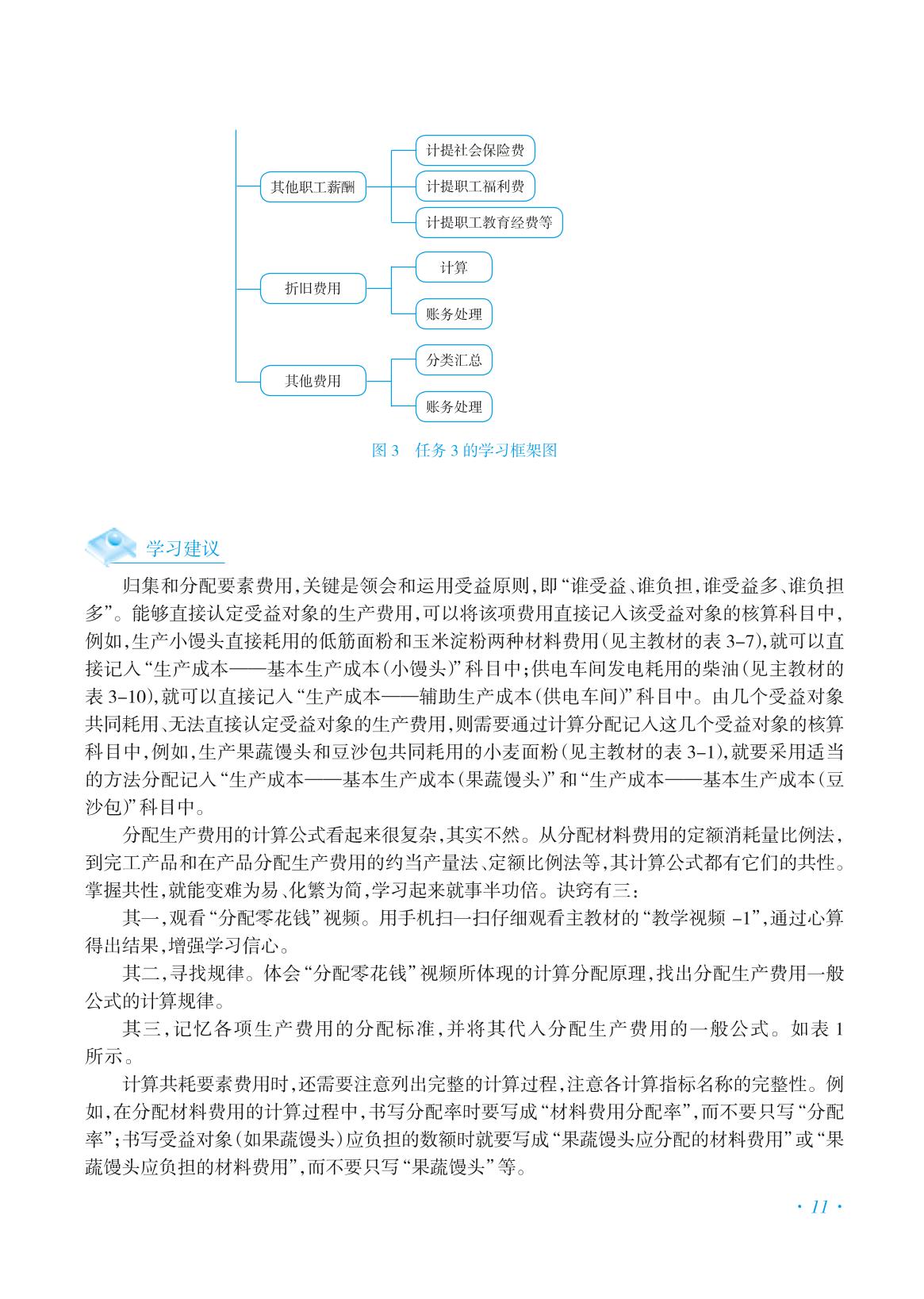 其他职工薪酬

计提社会保险费

计提职工福利费

计提职工教育经费等

折旧费用

计算

账务处理

其他费用

分类汇总

账务处理

图 3　任务 3 的学习框架图

学习建议

归集和分配要素费用，关键是领会和运用受益原则，即“谁受益、谁负担，谁受益多、谁负担多”。能够直接认定受益对象的生产费用，可以将该项费用直接记入该受益对象的核算科目中，例如，生产小馒头直接耗用的低筋面粉和玉米淀粉两种材料费用（见主教材的表 3-7），就可以直接记入“生产成本——基本生产成本（小馒头）”科目中；供电车间发电耗用的柴油（见主教材的表 3-10），就可以直接记入“生产成本——辅助生产成本（供电车间）”科目中。由几个受益对象共同耗用、无法直接认定受益对象的生产费用，则需要通过计算分配记入这几个受益对象的核算科目中，例如，生产果蔬馒头和豆沙包共同耗用的小麦面粉（见主教材的表 3-1），就要采用适当的方法分配记入“生产成本——基本生产成本（果蔬馒头）”和“生产成本——基本生产成本（豆沙包）”科目中。

分配生产费用的计算公式看起来很复杂，其实不然。从分配材料费用的定额消耗量比例法，到完工产品和在产品分配生产费用的约当产量法、定额比例法等，其计算公式都有它们的共性。掌握共性，就能变难为易、化繁为简，学习起来就事半功倍。诀窍有三：

其一，观看“分配零花钱”视频。用手机扫一扫仔细观看主教材的“教学视频 -1”，通过心算得出结果，增强学习信心。

其二，寻找规律。体会“分配零花钱”视频所体现的计算分配原理，找出分配生产费用一般公式的计算规律。

其三，记忆各项生产费用的分配标准，并将其代入分配生产费用的一般公式。如表 1 所示。

计算共耗要素费用时，还需要注意列出完整的计算过程，注意各计算指标名称的完整性。例如，在分配材料费用的计算过程中，书写分配率时要写成“材料费用分配率”，而不要只写“分配率”；书写受益对象（如果蔬馒头）应负担的数额时就要写成“果蔬馒头应分配的材料费用”或“果蔬馒头应负担的材料费用”，而不要只写“果蔬馒头”等。

· 11 ·